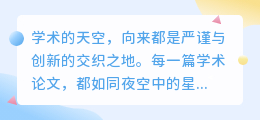 学术的天空，向来都是严谨与创新的交织之地。每一篇学术论文，都如同夜空中的星...